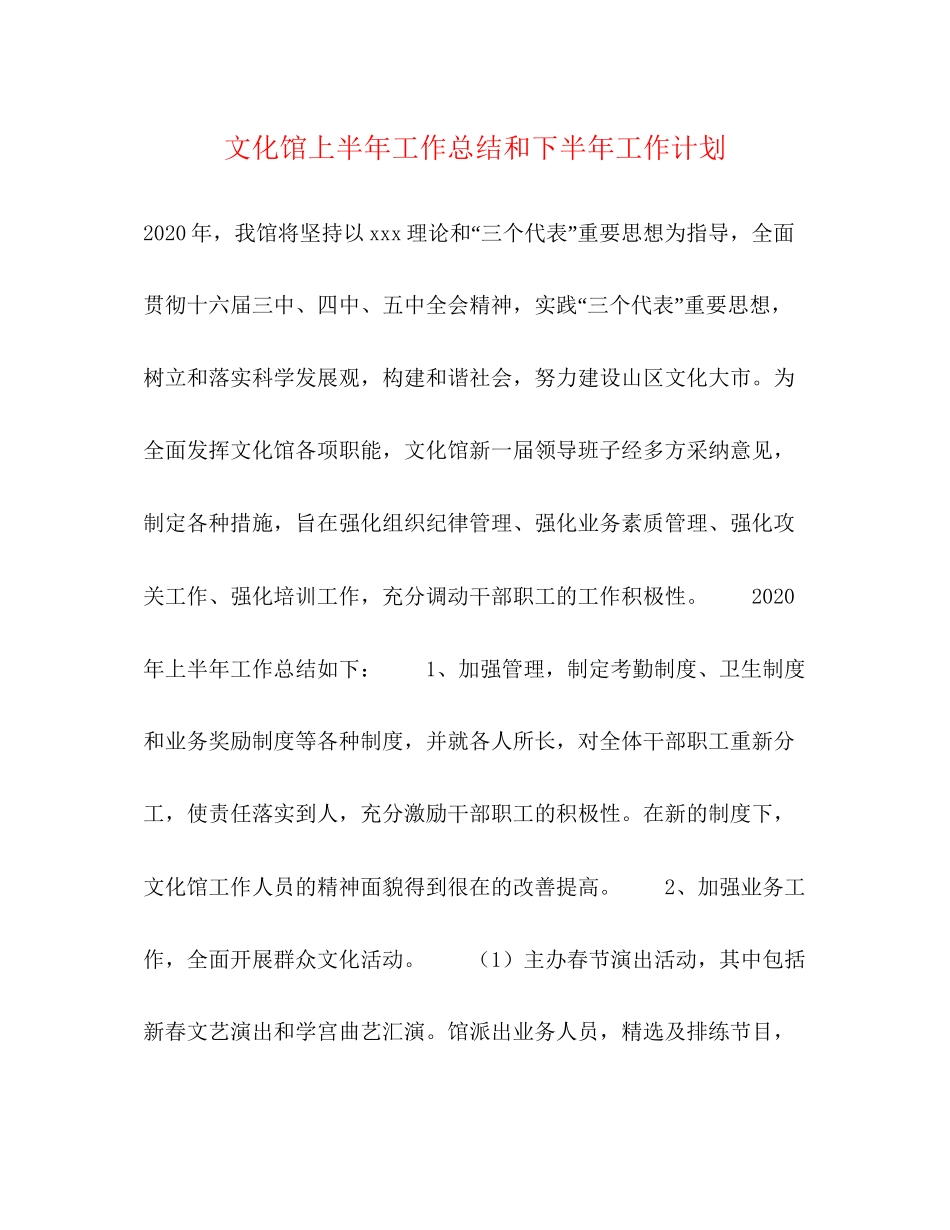 文化馆上半年工作总结和下半年工作计划

2020年，我馆将坚持以xxx理论和“三个代表”重要思想为指导，全面贯彻十六届三中、四中、五中全会精神，实践“三个代表”重要思想，树立和落实科学发展观，构建和谐社会，努力建设山区文化大市。为全面发挥文化馆各项职能，文化馆新一届领导班子经多方采纳意见，制定各种措施，旨在强化组织纪律管理、强化业务素质管理、强化攻关工作、强化培训工作，充分调动干部职工的工作积极性。 2020年上半年工作总结如下： 1、加强管理，制定考勤制度、卫生制度和业务奖励制度等各种制度，并就各人所长，对全体干部职工重新分工，使责任落实到人，充分激励干部职工的积极性。在新的制度下，文化馆工作人员的精神面貌得到很在的改善提高。 2、加强业务工作，全面开展群众文化活动。 （1）主办春节演出活动，其中包括新春文艺演出和学宫曲艺汇演。馆派出业务人员，精选及排练节目，